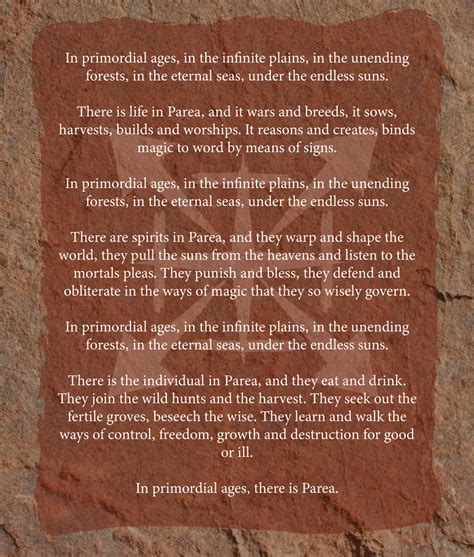 In primordial ages, in the infinite plains, in the unending forests, in the eternal seas, under the endless suns.

There is life in Parea, and it wars and breeds, it sows, harvests, builds and worships. It reasons and creates, binds magic to word by means of signs.

In primordial ages, in the infinite plains, in the unending forests, in the eternal seas, under the endless suns.

There are spirits in Parea, and they warp and shape the world, they pull the suns from the heavens and listen to the mortals pleas. They punish and bless, they defend and obliterate in the ways of magic that they so wisely govern.

In primordial ages, in the infinite plains, in the unending forests, in the eternal seas, under the endless suns.

There is the individual in Parea, and they eat and drink. They join the wild hunts and the harvest. They seek out the fertile groves, beseech the wise. They learn and walk the ways of control, freedom, growth and destruction for good or ill.

In primordial ages, there is Parea.